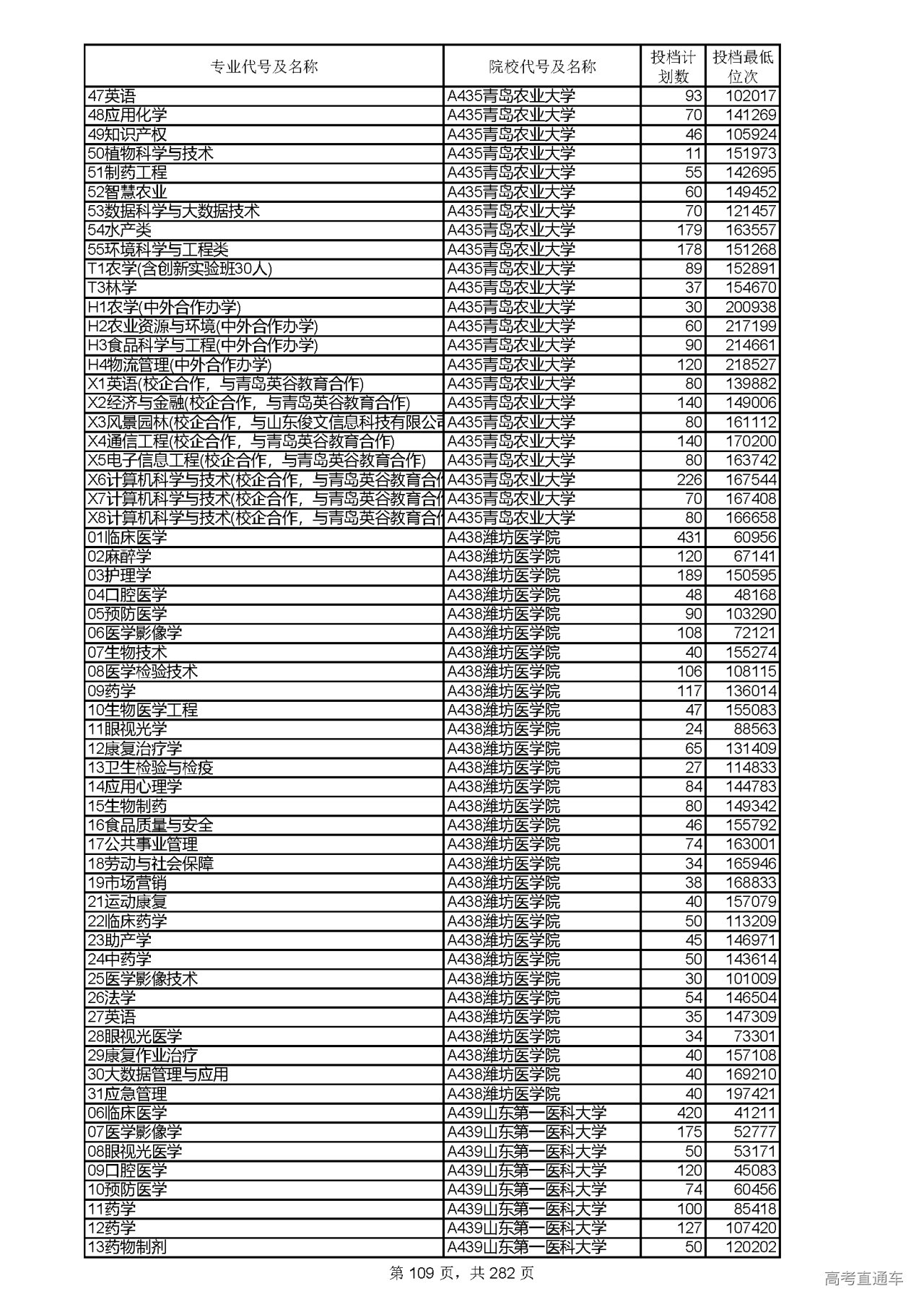 | 专业代号及名称 | 院校代号及名称 | 投档计划数 | 投档最低位次 |
|---|---|---|---|
| 47英语 | A435青岛农业大学 | 93 | 102017 |
| 48应用化学 | A435青岛农业大学 | 70 | 141269 |
| 49知识产权 | A435青岛农业大学 | 46 | 105924 |
| 50植物科学与技术 | A435青岛农业大学 | 11 | 151973 |
| 51制药工程 | A435青岛农业大学 | 55 | 142695 |
| 52智慧农业 | A435青岛农业大学 | 60 | 149452 |
| 53数据科学与大数据技术 | A435青岛农业大学 | 70 | 121457 |
| 54水产类 | A435青岛农业大学 | 179 | 163557 |
| 55环境科学与工程类 | A435青岛农业大学 | 178 | 151268 |
| T1农学(含创新实验班30人) | A435青岛农业大学 | 89 | 152891 |
| T3林学 | A435青岛农业大学 | 37 | 154670 |
| H1农学(中外合作办学) | A435青岛农业大学 | 30 | 200938 |
| H2农业资源与环境(中外合作办学) | A435青岛农业大学 | 60 | 217199 |
| H3食品科学与工程(中外合作办学) | A435青岛农业大学 | 90 | 214661 |
| H4物流管理(中外合作办学) | A435青岛农业大学 | 120 | 218527 |
| X1英语(校企合作，与青岛英谷教育合作) | A435青岛农业大学 | 80 | 139882 |
| X2经济与金融(校企合作，与青岛英谷教育合作) | A435青岛农业大学 | 140 | 149006 |
| X3风景园林(校企合作，与山东俊文信息科技有限公司 | A435青岛农业大学 | 80 | 161112 |
| X4通信工程(校企合作，与青岛英谷教育合作) | A435青岛农业大学 | 140 | 170200 |
| X5电子信息工程(校企合作，与青岛英谷教育合作) | A435青岛农业大学 | 80 | 163742 |
| X6计算机科学与技术(校企合作，与青岛英谷教育合作 | A435青岛农业大学 | 226 | 167544 |
| X7计算机科学与技术(校企合作，与青岛英谷教育合作 | A435青岛农业大学 | 70 | 167408 |
| X8计算机科学与技术(校企合作，与青岛英谷教育合作 | A435青岛农业大学 | 80 | 166658 |
| 01临床医学 | A438潍坊医学院 | 431 | 60956 |
| 02麻醉学 | A438潍坊医学院 | 120 | 67141 |
| 03护理学 | A438潍坊医学院 | 189 | 150595 |
| 04口腔医学 | A438潍坊医学院 | 48 | 48168 |
| 05预防医学 | A438潍坊医学院 | 90 | 103290 |
| 06医学影像学 | A438潍坊医学院 | 108 | 72121 |
| 07生物技术 | A438潍坊医学院 | 40 | 155274 |
| 08医学检验技术 | A438潍坊医学院 | 106 | 108115 |
| 09药学 | A438潍坊医学院 | 117 | 136014 |
| 10生物医学工程 | A438潍坊医学院 | 47 | 155083 |
| 11眼视光学 | A438潍坊医学院 | 24 | 88563 |
| 12康复治疗学 | A438潍坊医学院 | 65 | 131409 |
| 13卫生检验与检疫 | A438潍坊医学院 | 27 | 114833 |
| 14应用心理学 | A438潍坊医学院 | 84 | 144783 |
| 15生物制药 | A438潍坊医学院 | 80 | 149342 |
| 16食品质量与安全 | A438潍坊医学院 | 46 | 155792 |
| 17公共事业管理 | A438潍坊医学院 | 74 | 163001 |
| 18劳动与社会保障 | A438潍坊医学院 | 34 | 165946 |
| 19市场营销 | A438潍坊医学院 | 38 | 168833 |
| 21运动康复 | A438潍坊医学院 | 40 | 157079 |
| 22临床药学 | A438潍坊医学院 | 50 | 113209 |
| 23助产学 | A438潍坊医学院 | 45 | 146971 |
| 24中药学 | A438潍坊医学院 | 50 | 143614 |
| 25医学影像技术 | A438潍坊医学院 | 30 | 101009 |
| 26法学 | A438潍坊医学院 | 54 | 146504 |
| 27英语 | A438潍坊医学院 | 35 | 147309 |
| 28眼视光医学 | A438潍坊医学院 | 34 | 73301 |
| 29康复作业治疗 | A438潍坊医学院 | 40 | 157108 |
| 30大数据管理与应用 | A438潍坊医学院 | 40 | 169210 |
| 31应急管理 | A438潍坊医学院 | 40 | 197421 |
| 06临床医学 | A439山东第一医科大学 | 420 | 41211 |
| 07医学影像学 | A439山东第一医科大学 | 175 | 52777 |
| 08眼视光医学 | A439山东第一医科大学 | 50 | 53171 |
| 09口腔医学 | A439山东第一医科大学 | 120 | 45083 |
| 10预防医学 | A439山东第一医科大学 | 74 | 60456 |
| 11药学 | A439山东第一医科大学 | 100 | 85418 |
| 12药学 | A439山东第一医科大学 | 127 | 107420 |
| 13药物制剂 | A439山东第一医科大学 | 50 | 120202 |

第 109 页，共 282 页

高考直通车